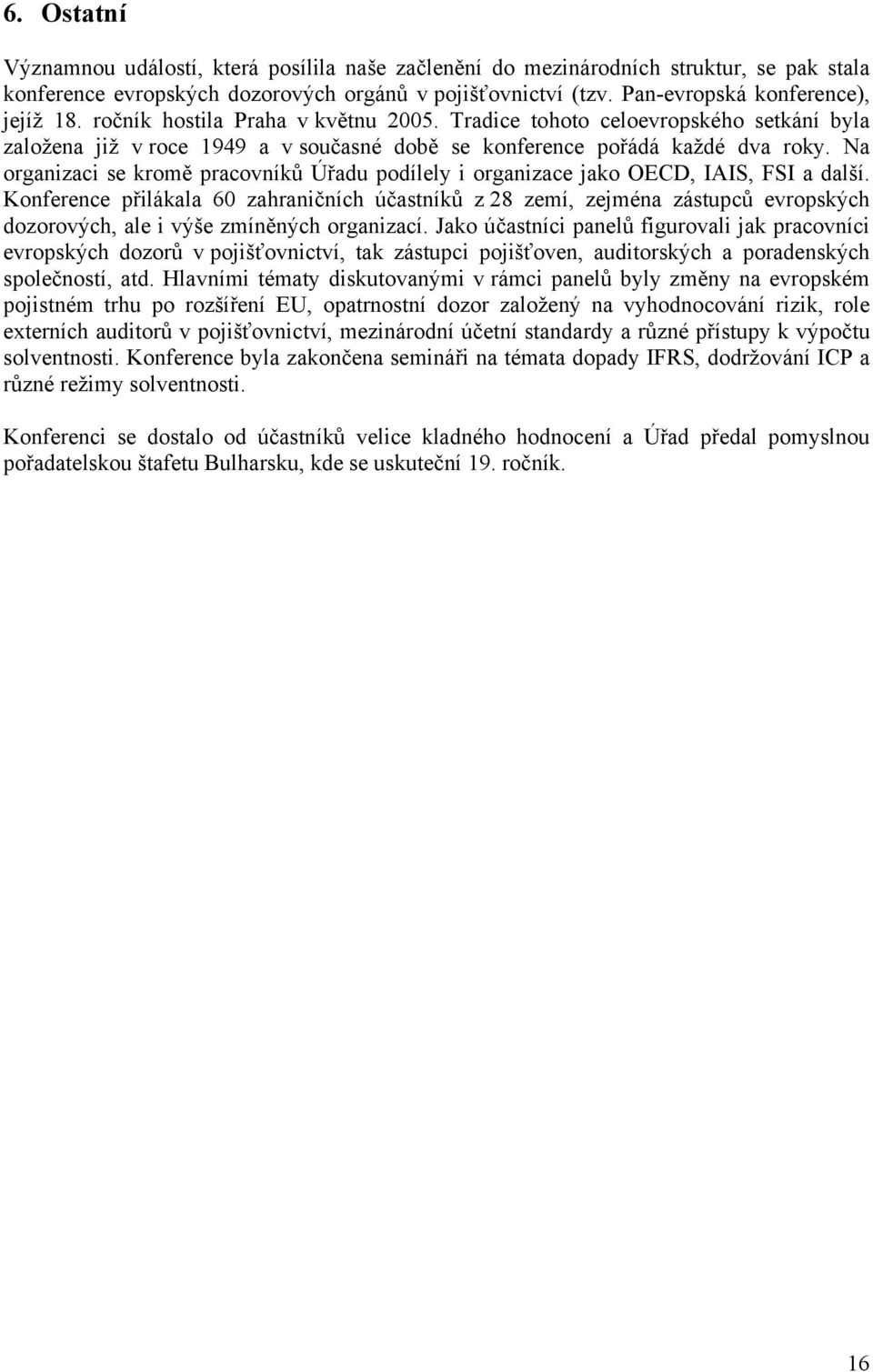 6. Ostatní

Významnou událostí, která posílila naše začlenění do mezinárodních struktur, se pak stala konference evropských dozorových orgánů v pojišťovnictví (tzv. Pan-evropská konference), jejíž 18. ročník hostila Praha v květnu 2005. Tradice tohoto celoevropského setkání byla založena již v roce 1949 a v současné době se konference pořádá každé dva roky. Na organizaci se kromě pracovníků Úřadu podílely i organizace jako OECD, IAIS, FSI a další. Konference přilákala 60 zahraničních účastníků z 28 zemí, zejména zástupců evropských dozorových, ale i výše zmíněných organizací. Jako účastníci panelů figurovali jak pracovníci evropských dozorů v pojišťovnictví, tak zástupci pojišťoven, auditorských a poradenských společností, atd. Hlavními tématy diskutovanými v rámci panelů byly změny na evropském pojistném trhu po rozšíření EU, opatrnostní dozor založený na vyhodnocování rizik, role externích auditorů v pojišťovnictví, mezinárodní účetní standardy a různé přístupy k výpočtu solventnosti. Konference byla zakončena semináři na témata dopady IFRS, dodržování ICP a různé režimy solventnosti.

Konferenci se dostalo od účastníků velice kladného hodnocení a Úřad předal pomyslnou pořadatelskou štafetu Bulharsku, kde se uskuteční 19. ročník.

16